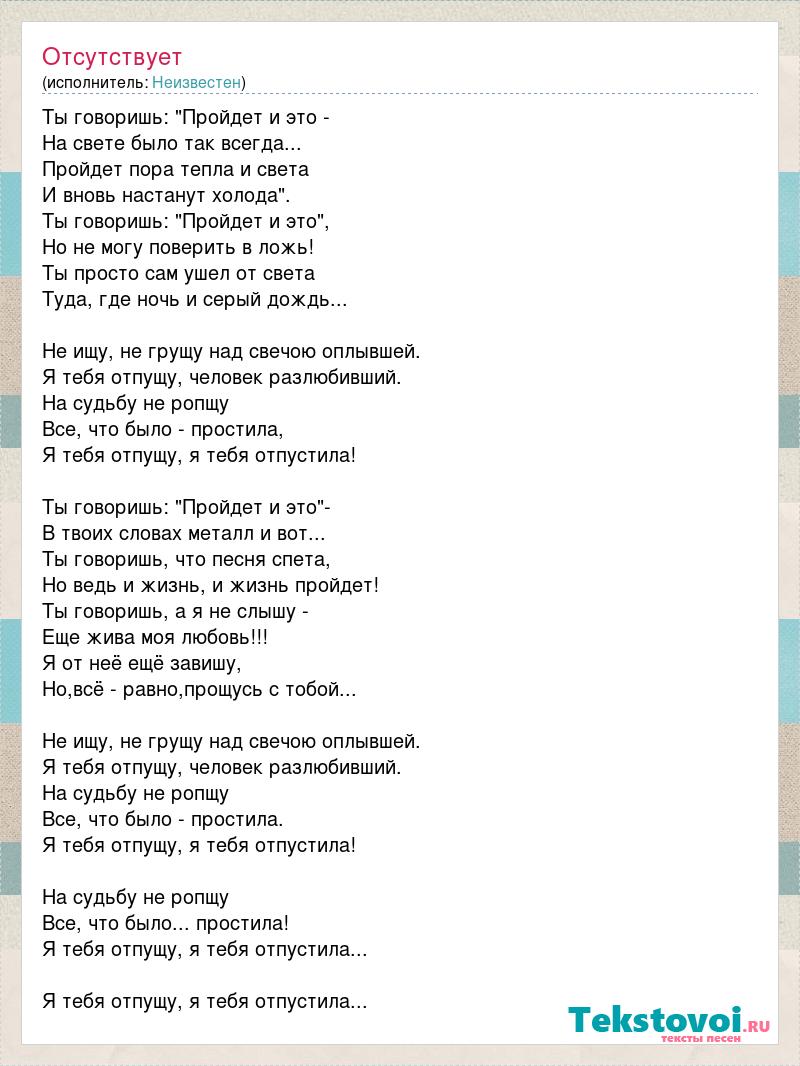 Отсутствует
(исполнитель: Неизвестен)

Ты говоришь: "Пройдет и это -
На свете было так всегда...
Пройдет пора тепла и света
И вновь настанут холода".
Ты говоришь: "Пройдет и это",
Но не могу поверить в ложь!
Ты просто сам ушел от света
Туда, где ночь и серый дождь...

Не ищу, не грущу над свечою оплывшей.
Я тебя отпущу, человек разлюбивший.
На судьбу не ропщу
Все, что было - простила,
Я тебя отпущу, я тебя отпустила!

Ты говоришь: "Пройдет и это"-
В твоих словах металл и вот...
Ты говоришь, что песня спета,
Но ведь и жизнь, и жизнь пройдет!
Ты говоришь, а я не слышу -
Еще жива моя любовь!!!
Я от неё ещё завишу,
Но,всё - равно,прощусь с тобой...

Не ищу, не грущу над свечою оплывшей.
Я тебя отпущу, человек разлюбивший.
На судьбу не ропщу
Все, что было - простила.
Я тебя отпущу, я тебя отпустила!

На судьбу не ропщу
Все, что было... простила!
Я тебя отпущу, я тебя отпустила...

Я тебя отпущу, я тебя отпустила...

Tekstovoi.RU
тексты песен